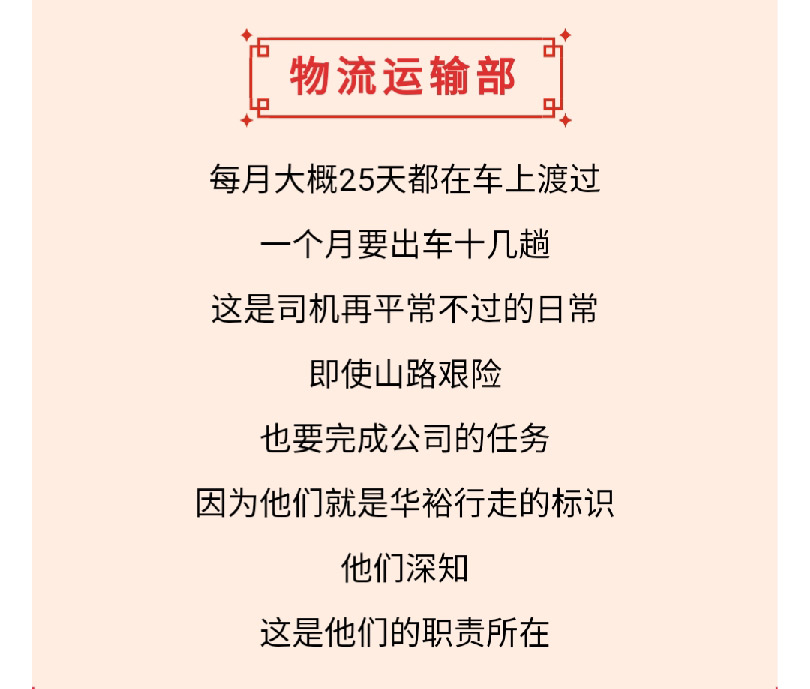 物流运输部

每月大概25天都在车上渡过

一个月要出车十几趟

这是司机再平常不过的日常

即使山路艰险

也要完成公司的任务

因为他们就是华裕行走的标识

他们深知

这是他们的职责所在